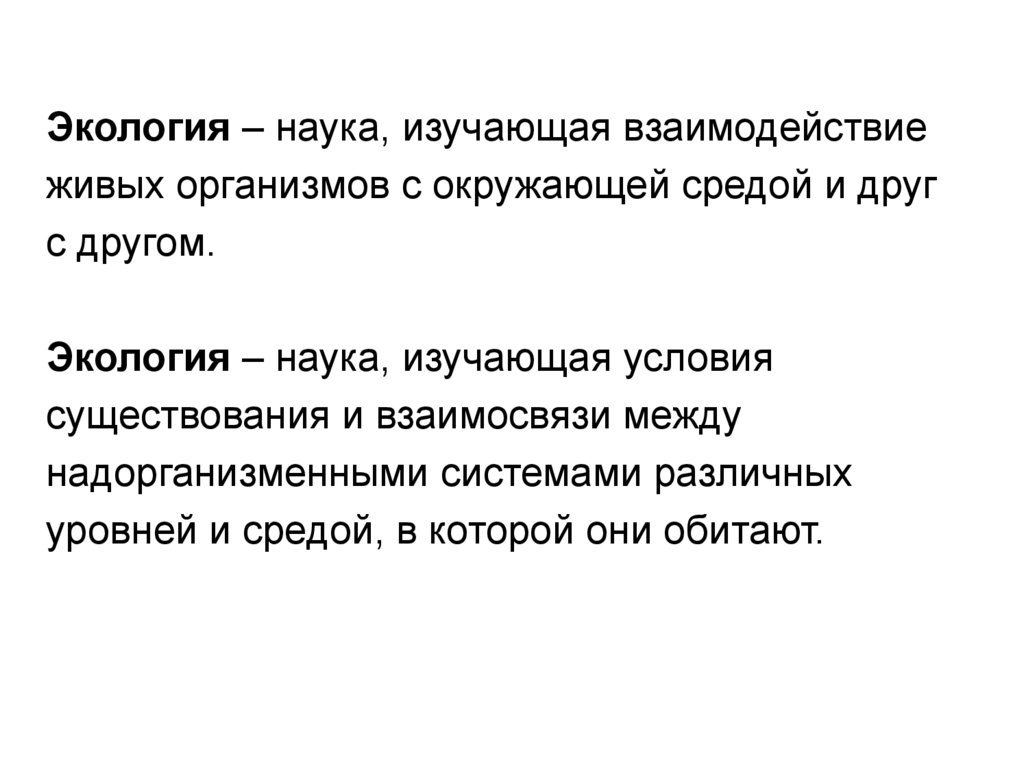 Экология – наука, изучающая взаимодействие живых организмов с окружающей средой и друг с другом.

Экология – наука, изучающая условия существования и взаимосвязи между надорганизменными системами различных уровней и средой, в которой они обитают.